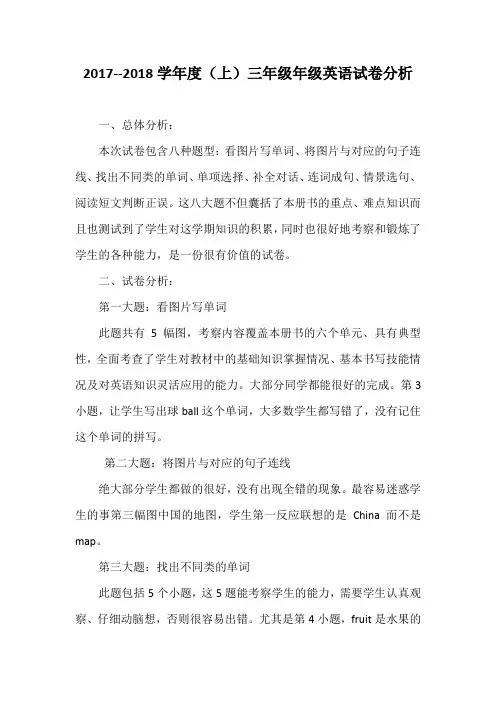 2017--2018 学年度（上）三年级年级英语试卷分析

一、总体分析：

本次试卷包含八种题型：看图片写单词、将图片与对应的句子连线、找出不同类的单词、单项选择、补全对话、连词成句、情景选句、阅读短文判断正误。这八大题不但囊括了本册书的重点、难点知识而且也测试到了学生对这学期知识的积累，同时也很好地考察和锻炼了学生的各种能力，是一份很有价值的试卷。

二、试卷分析：

第一大题：看图片写单词

此题共有 5 幅图，考察内容覆盖本册书的六个单元、具有典型性，全面考查了学生对教材中的基础知识掌握情况、基本书写技能情况及对英语知识灵活应用的能力。大部分同学都能很好的完成。第 3 小题，让学生写出球 ball 这个单词，大多数学生都写错了，没有记住这个单词的拼写。

第二大题：将图片与对应的句子连线

绝大部分学生都做的很好，没有出现全错的现象。最容易迷惑学生的事第三幅图中国的地图，学生第一反应联想的是 China 而不是 map。

第三大题：找出不同类的单词

此题包括 5 个小题，这 5 题能考察学生的能力，需要学生认真观察、仔细动脑想，否则很容易出错。尤其是第 4 小题，fruit 是水果的